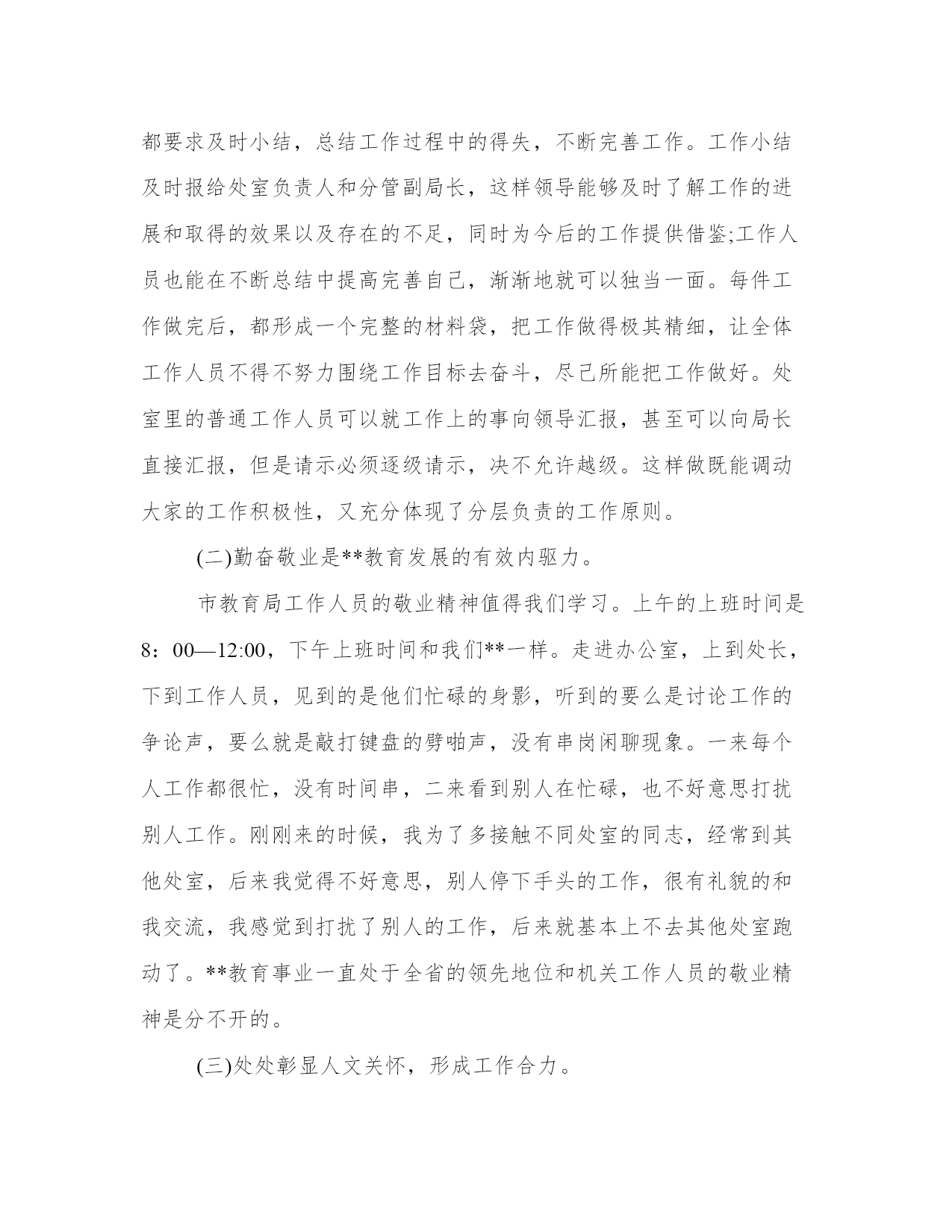 都要求及时小结，总结工作过程中的得失，不断完善工作。工作小结及时报给处室负责人和分管副局长，这样领导能够及时了解工作的进展和取得的效果以及存在的不足，同时为今后的工作提供借鉴;工作人员也能在不断总结中提高完善自己，渐渐地就可以独当一面。每件工作做完后，都形成一个完整的材料袋，把工作做得极其精细，让全体工作人员不得不努力围绕工作目标去奋斗，尽己所能把工作做好。处室里的普通工作人员可以就工作上的事向领导汇报，甚至可以向局长直接汇报，但是请示必须逐级请示，决不允许越级。这样做既能调动大家的工作积极性，又充分体现了分层负责的工作原则。

(二)勤奋敬业是**教育发展的有效内驱力。

市教育局工作人员的敬业精神值得我们学习。上午的上班时间是8：00—12:00，下午上班时间和我们**一样。走进办公室，上到处长，下到工作人员，见到的是他们忙碌的身影，听到的要么是讨论工作的争论声，要么就是敲打键盘的劈啪声，没有串岗闲聊现象。一来每个人工作都很忙，没有时间串，二来看到别人在忙碌，也不好意思打扰别人工作。刚刚来的时候，我为了多接触不同处室的同志，经常到其他处室，后来我觉得不好意思，别人停下手头的工作，很有礼貌的和我交流，我感觉到打扰了别人的工作，后来就基本上不去其他处室跑动了。**教育事业一直处于全省的领先地位和机关工作人员的敬业精神是分不开的。

(三)处处彰显人文关怀，形成工作合力。